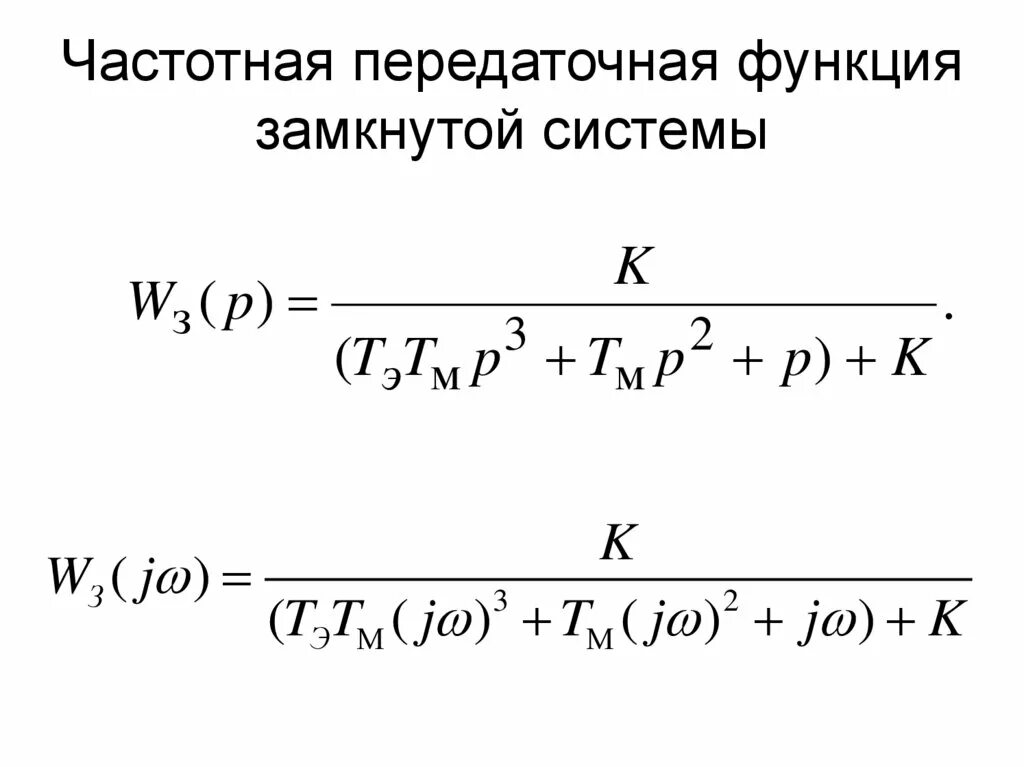 Частотная передаточная функция замкнутой системы

$W_З(p) = \frac{K}{(T_Э T_М p^3 + T_М p^2 + p) + K}.$

$W_З(j\omega) = \frac{K}{(T_Э T_М (j\omega)^3 + T_М (j\omega)^2 + j\omega) + K}$